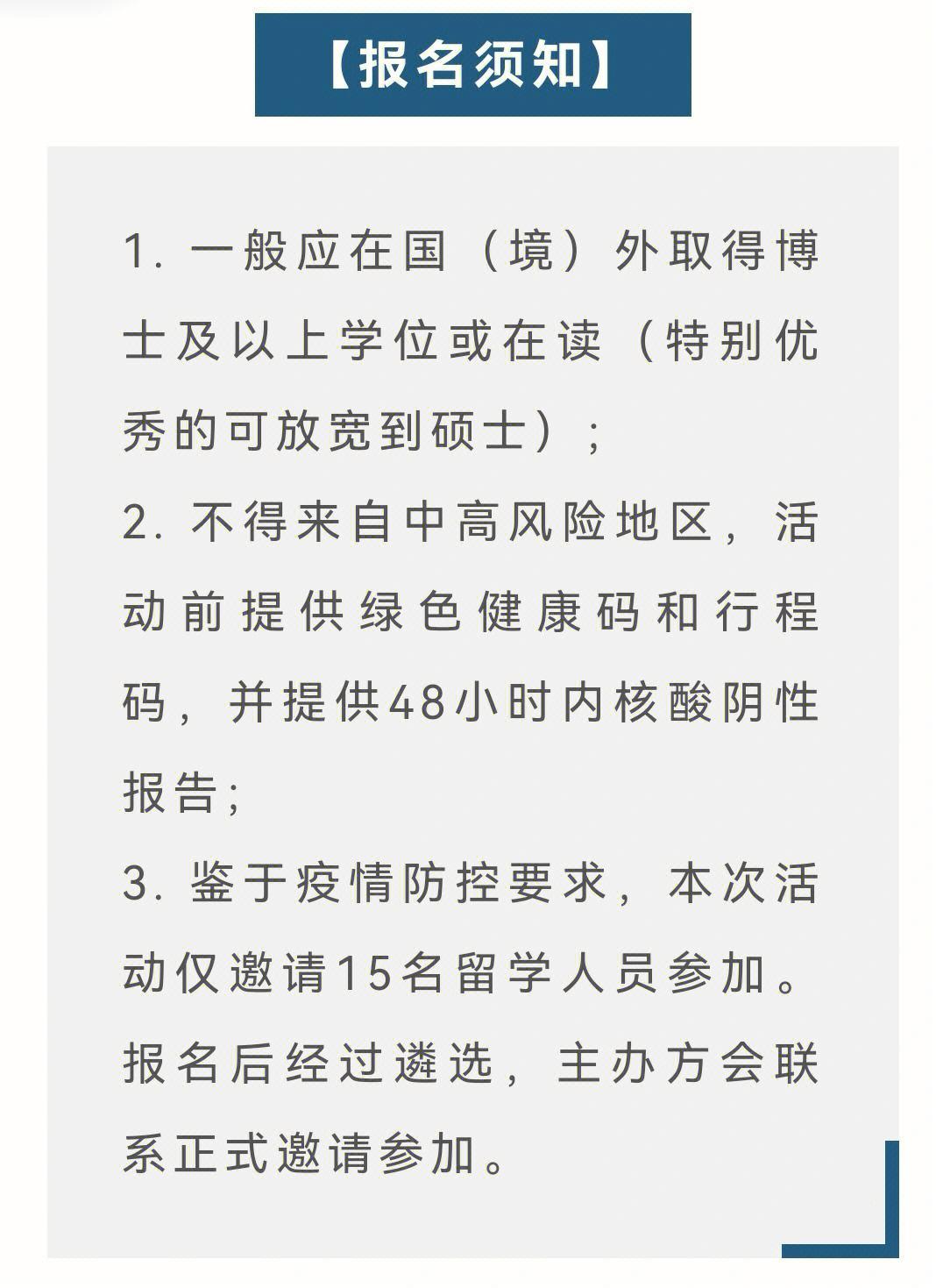 【报名须知】

1. 一般应在国（境）外取得博士及以上学位或在读（特别优秀的可放宽到硕士）；

2. 不得来自中高风险地区，活动前提供绿色健康码和行程码，并提供48小时内核酸阴性报告；

3. 鉴于疫情防控要求，本次活动仅邀请15名留学人员参加。报名后经过遴选，主办方会联系正式邀请参加。